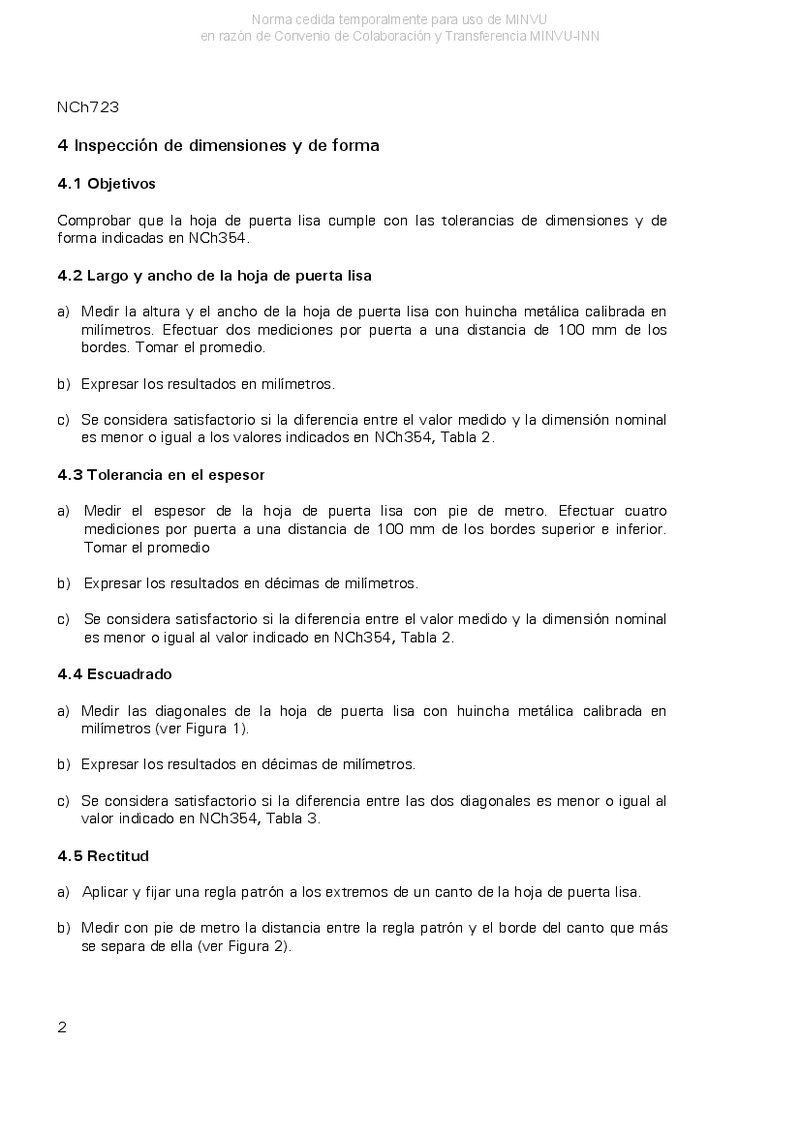 Norma cedida temporalmente para uso de MINVU
en razón de Convenio de Colaboración y Transferencia MINVU-INN

NCh723

4 Inspección de dimensiones y de forma

4.1 Objetivos

Comprobar que la hoja de puerta lisa cumple con las tolerancias de dimensiones y de forma indicadas en NCh354.

4.2 Largo y ancho de la hoja de puerta lisa

a) Medir la altura y el ancho de la hoja de puerta lisa con huincha metálica calibrada en milímetros. Efectuar dos mediciones por puerta a una distancia de 100 mm de los bordes. Tomar el promedio.

b) Expresar los resultados en milímetros.

c) Se considera satisfactorio si la diferencia entre el valor medido y la dimensión nominal es menor o igual a los valores indicados en NCh354, Tabla 2.

4.3 Tolerancia en el espesor

a) Medir el espesor de la hoja de puerta lisa con pie de metro. Efectuar cuatro mediciones por puerta a una distancia de 100 mm de los bordes superior e inferior. Tomar el promedio

b) Expresar los resultados en décimas de milímetros.

c) Se considera satisfactorio si la diferencia entre el valor medido y la dimensión nominal es menor o igual al valor indicado en NCh354, Tabla 2.

4.4 Escuadrado

a) Medir las diagonales de la hoja de puerta lisa con huincha metálica calibrada en milímetros (ver Figura 1).

b) Expresar los resultados en décimas de milímetros.

c) Se considera satisfactorio si la diferencia entre las dos diagonales es menor o igual al valor indicado en NCh354, Tabla 3.

4.5 Rectitud

a) Aplicar y fijar una regla patrón a los extremos de un canto de la hoja de puerta lisa.

b) Medir con pie de metro la distancia entre la regla patrón y el borde del canto que más se separa de ella (ver Figura 2).

2